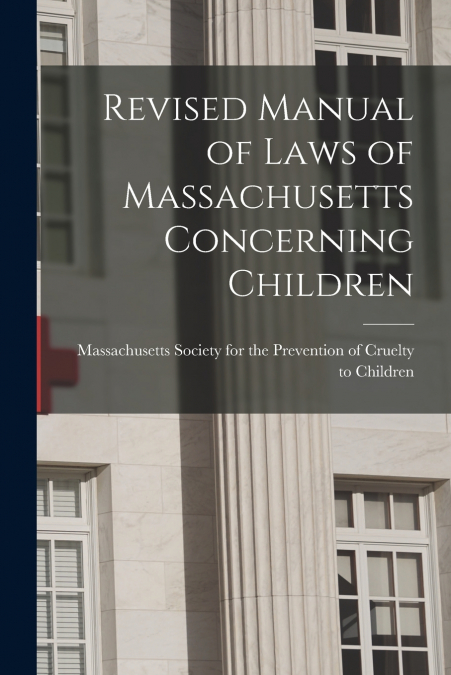 Revised Manual of Laws of Massachusetts Concerning Children

Massachusetts Society for the Prevention of Cruelty to Children